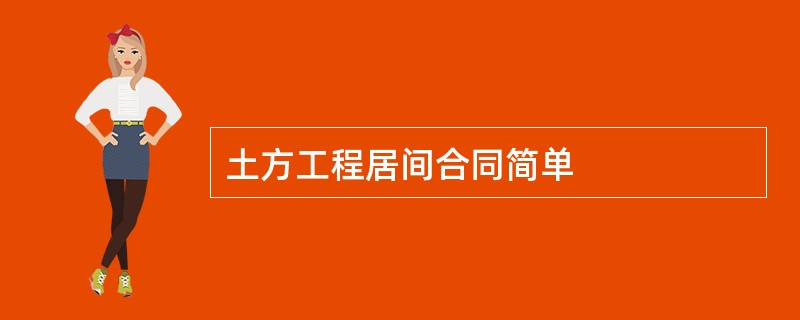 土方工程居间合同简单